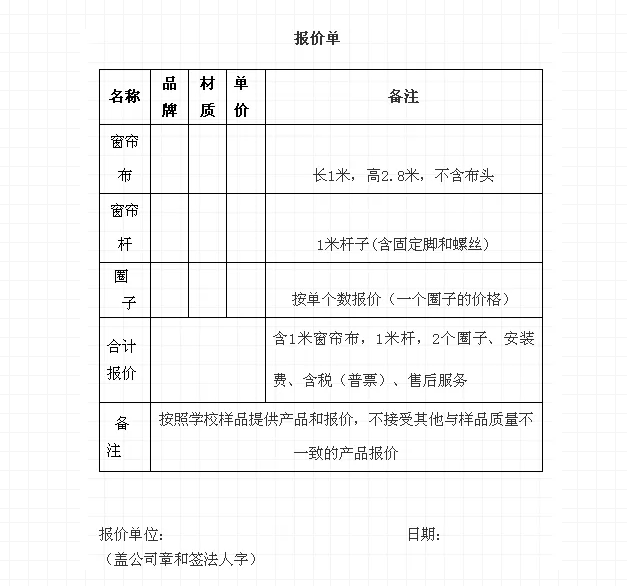 报价单

| 名称 | 品牌 | 材质 | 单价 | 备注 |
|---|---|---|---|---|
| 窗帘布 | | | | 长1米，高2.8米，不含布头 |
| 窗帘杆 | | | | 1米杆子(含固定脚和螺丝) |
| 圈子 | | | | 按单个数报价（一个圈子的价格） |
| 合计报价 | | | | 含1米窗帘布，1米杆，2个圈子、安装费、含税（普票）、售后服务 |
| 备注 | 按照学校样品提供产品和报价，不接受其他与样品质量不一致的产品报价 | | | |

报价单位：　　日期：
（盖公司章和签法人字）